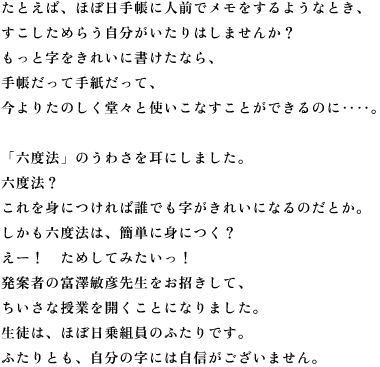 たとえば、ほぼ日手帳に人前でメモをするようなとき、
すこしためらう自分がいたりはしませんか？
もっと字をきれいに書けたなら、
手帳だって手紙だって、
今よりたのしく堂々と使いこなすことができるのに‥‥。

「六度法」のうわさを耳にしました。
六度法？
これを身につければ誰でも字がきれいになるのだとか。
しかも六度法は、簡単に身につく？
えー！　ためしてみたいっ！
発案者の富澤敏彦先生をお招きして、
ちいさな授業を開くことになりました。
生徒は、ほぼ日乗組員のふたりです。
ふたりとも、自分の字には自信がございません。